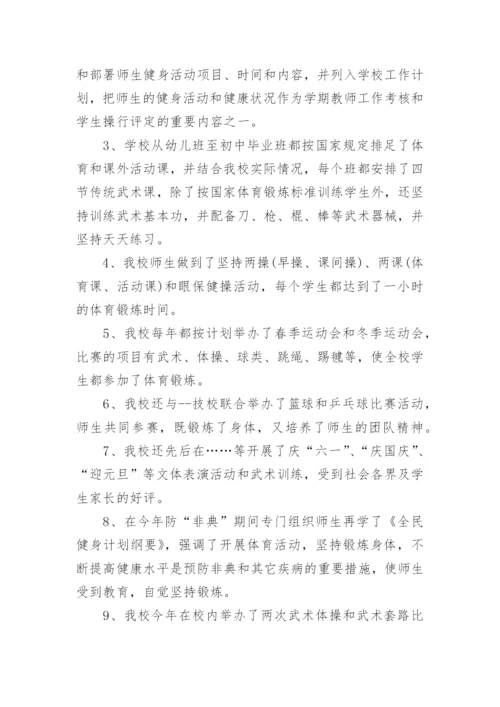 和部署师生健身活动项目、时间和内容，并列入学校工作计划，把师生的健身活动和健康状况作为学期教师工作考核和学生操行评定的重要内容之一。

3、学校从幼儿班至初中毕业班都按国家规定排足了体育和课外活动课，并结合我校实际情况，每个班都安排了四节传统武术课，除了按国家体育锻炼标准训练学生外，还坚持训练武术基本功，并配备刀、枪、棍、棒等武术器械，并坚持天天练习。

4、我校师生做到了坚持两操(早操、课间操)、两课(体育课、活动课)和眼保健操活动，每个学生都达到了一小时的体育锻炼时间。

5、我校每年都按计划举办了春季运动会和冬季运动会，比赛的项目有武术、体操、球类、跳绳、踢毽等，使全校学生都参加了体育锻炼。

6、我校还与--技校联合举办了篮球和乒乓球比赛活动，师生共同参赛，既锻炼了身体，又培养了师生的团队精神。

7、我校还先后在……等开展了庆“六一”、“庆国庆”、“迎元旦”等文体表演活动和武术训练，受到社会各界及学生家长的好评。

8、在今年防“非典”期间专门组织师生再学了《全民健身计划纲要》，强调了开展体育活动，坚持锻炼身体，不断提高健康水平是预防非典和其它疾病的重要措施，使师生受到教育，自觉坚持锻炼。

9、我校今年在校内举办了两次武术体操和武术套路比